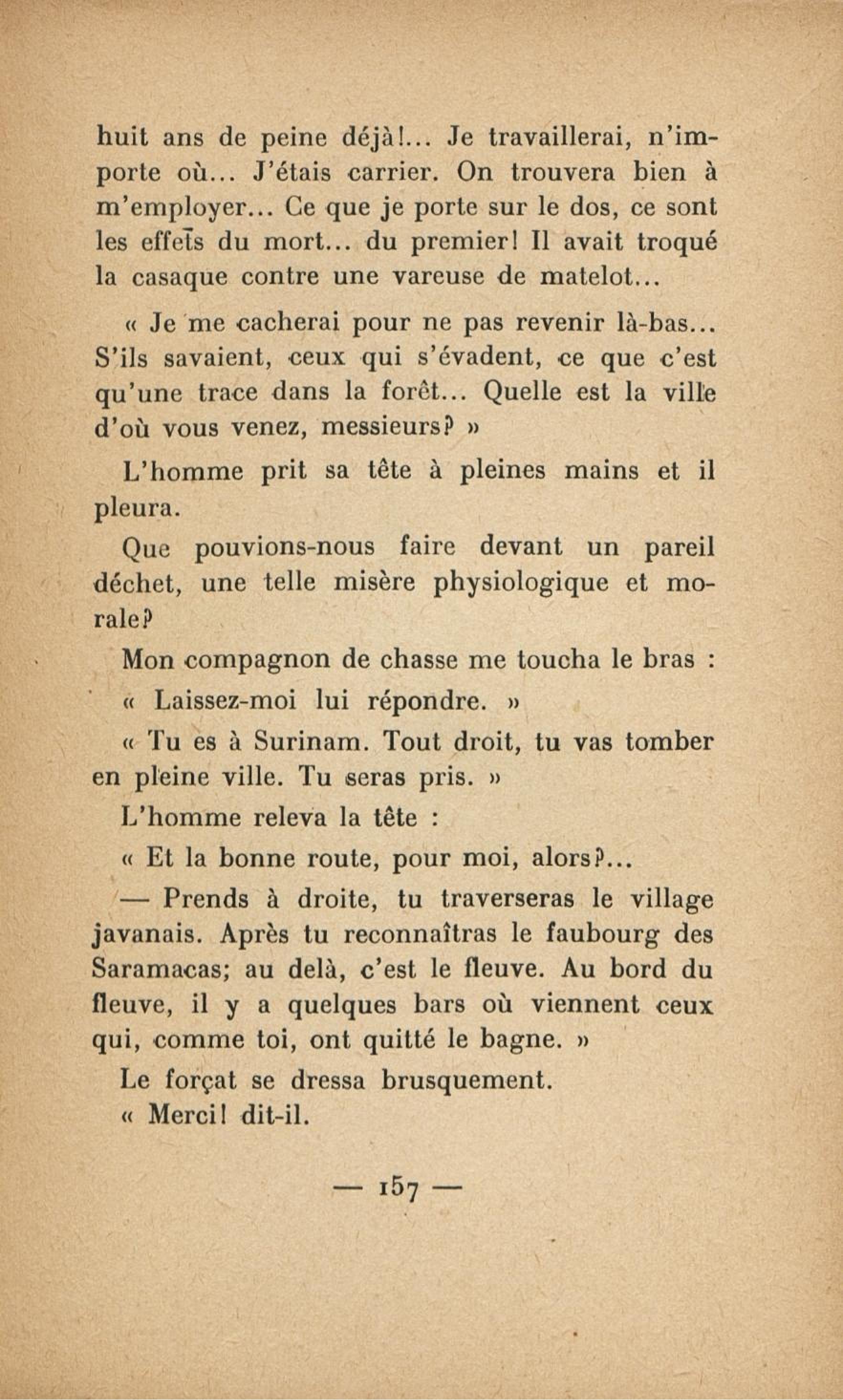 huit ans de peine déjà!... Je travaillerai, n'importe où... J'étais carrier. On trouvera bien à m'employer... Ce que je porte sur le dos, ce sont les effets du mort... du premier! Il avait troqué la casaque contre une vareuse de matelot...

« Je me cacherai pour ne pas revenir là-bas... S'ils savaient, ceux qui s'évadent, ce que c'est qu'une trace dans la forêt... Quelle est la ville d'où vous venez, messieurs? »

L'homme prit sa tête à pleines mains et il pleura.

Que pouvions-nous faire devant un pareil déchet, une telle misère physiologique et morale?

Mon compagnon de chasse me toucha le bras :

« Laissez-moi lui répondre. »

« Tu es à Surinam. Tout droit, tu vas tomber en pleine ville. Tu seras pris. »

L'homme releva la tête :

« Et la bonne route, pour moi, alors?...

— Prends à droite, tu traverseras le village javanais. Après tu reconnaîtras le faubourg des Saramacas; au delà, c'est le fleuve. Au bord du fleuve, il y a quelques bars où viennent ceux qui, comme toi, ont quitté le bagne. »

Le forçat se dressa brusquement.

« Merci! dit-il.

— 157 —